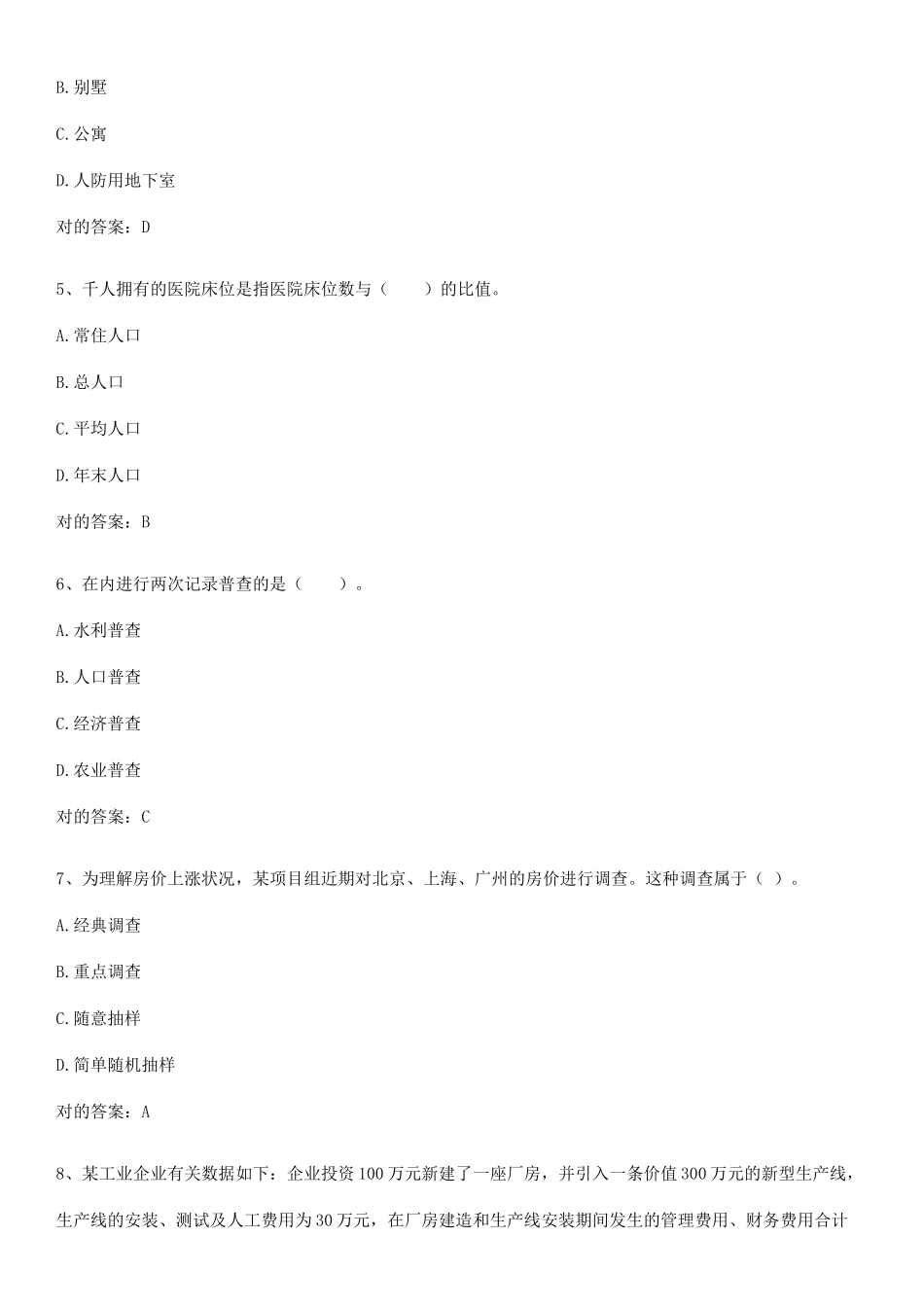 B.别墅

C.公寓

D.人防用地下室

对的答案：D

5、千人拥有的医院床位是指医院床位数与（　　）的比值。

A.常住人口

B.总人口

C.平均人口

D.年末人口

对的答案：B

6、在内进行两次记录普查的是（　　）。

A.水利普查

B.人口普查

C.经济普查

D.农业普查

对的答案：C

7、为理解房价上涨状况，某项目组近期对北京、上海、广州的房价进行调查。这种调查属于（ ）。

A.经典调查

B.重点调查

C.随意抽样

D.简单随机抽样

对的答案：A

8、某工业企业有关数据如下：企业投资100万元新建了一座厂房，并引入一条价值300万元的新型生产线，生产线的安装、测试及人工费用为30万元，在厂房建造和生产线安装期间发生的管理费用、财务费用合计